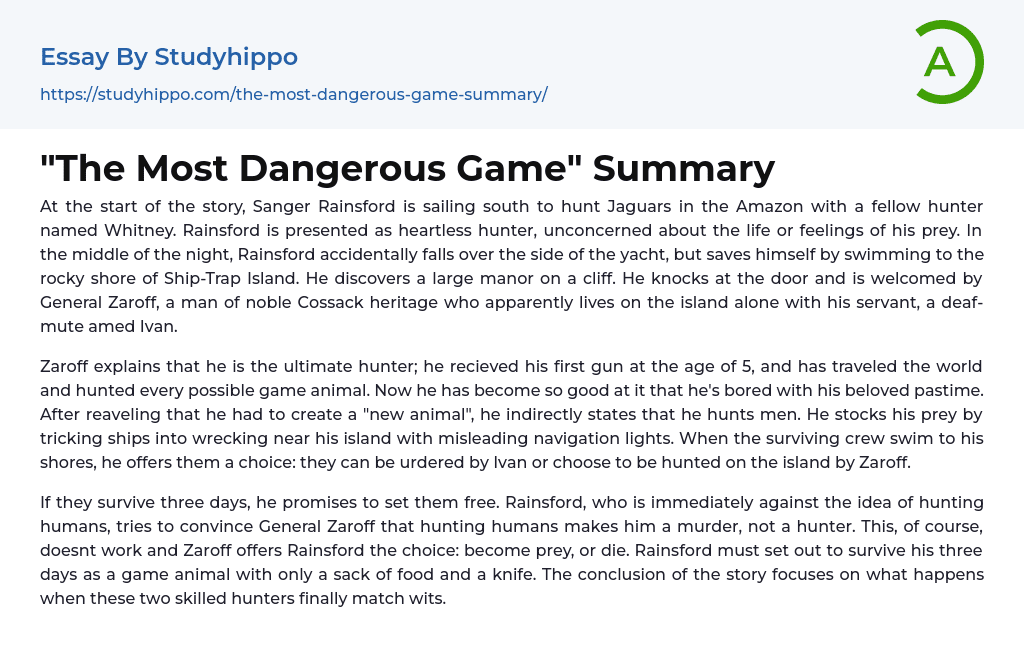 Essay By Studyhippo

https://studyhippo.com/the-most-dangerous-game-summary/

A

"The Most Dangerous Game" Summary

At the start of the story, Sanger Rainsford is sailing south to hunt Jaguars in the Amazon with a fellow hunter named Whitney. Rainsford is presented as heartless hunter, unconcerned about the life or feelings of his prey. In the middle of the night, Rainsford accidentally falls over the side of the yacht, but saves himself by swimming to the rocky shore of Ship-Trap Island. He discovers a large manor on a cliff. He knocks at the door and is welcomed by General Zaroff, a man of noble Cossack heritage who apparently lives on the island alone with his servant, a deaf-mute amed Ivan.

Zaroff explains that he is the ultimate hunter; he recieved his first gun at the age of 5, and has traveled the world and hunted every possible game animal. Now he has become so good at it that he's bored with his beloved pastime. After reaveling that he had to create a "new animal", he indirectly states that he hunts men. He stocks his prey by tricking ships into wrecking near his island with misleading navigation lights. When the surviving crew swim to his shores, he offers them a choice: they can be urdered by Ivan or choose to be hunted on the island by Zaroff.

If they survive three days, he promises to set them free. Rainsford, who is immediately against the idea of hunting humans, tries to convince General Zaroff that hunting humans makes him a murder, not a hunter. This, of course, doesnt work and Zaroff offers Rainsford the choice: become prey, or die. Rainsford must set out to survive his three days as a game animal with only a sack of food and a knife. The conclusion of the story focuses on what happens when these two skilled hunters finally match wits.